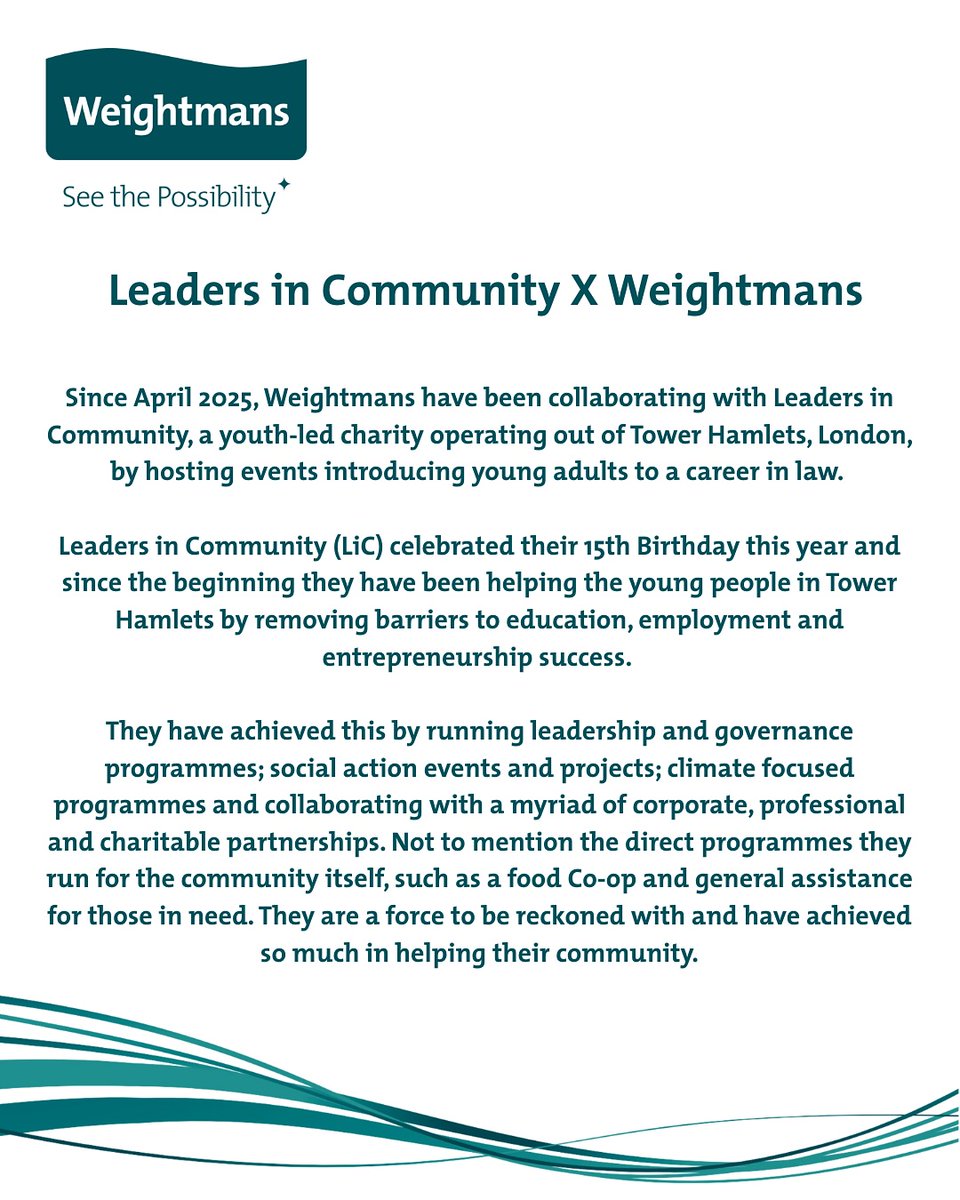 Weightmans

See the Possibility

Leaders in Community X Weightmans

Since April 2025, Weightmans have been collaborating with Leaders in Community, a youth-led charity operating out of Tower Hamlets, London, by hosting events introducing young adults to a career in law.

Leaders in Community (LiC) celebrated their 15th Birthday this year and since the beginning they have been helping the young people in Tower Hamlets by removing barriers to education, employment and entrepreneurship success.

They have achieved this by running leadership and governance programmes; social action events and projects; climate focused programmes and collaborating with a myriad of corporate, professional and charitable partnerships. Not to mention the direct programmes they run for the community itself, such as a food Co-op and general assistance for those in need. They are a force to be reckoned with and have achieved so much in helping their community.